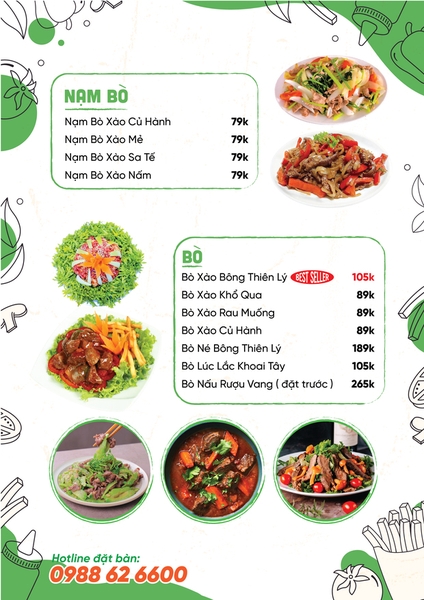 NẠM BÒ
Nạm Bò Xào Củ Hành 79k
Nạm Bò Xào Mẻ 79k
Nạm Bò Xào Sa Tế 79k
Nạm Bò Xào Nấm 79k

BÒ
Bò Xào Bông Thiên Lý BEST SELLER 105k
Bò Xào Khổ Qua 89k
Bò Xào Rau Muống 89k
Bò Xào Củ Hành 89k
Bò Né Bông Thiên Lý 189k
Bò Lúc Lắc Khoai Tây 105k
Bò Nấu Rượu Vang ( đặt trước ) 265k

Hotline đặt bàn:
0988 62 6600